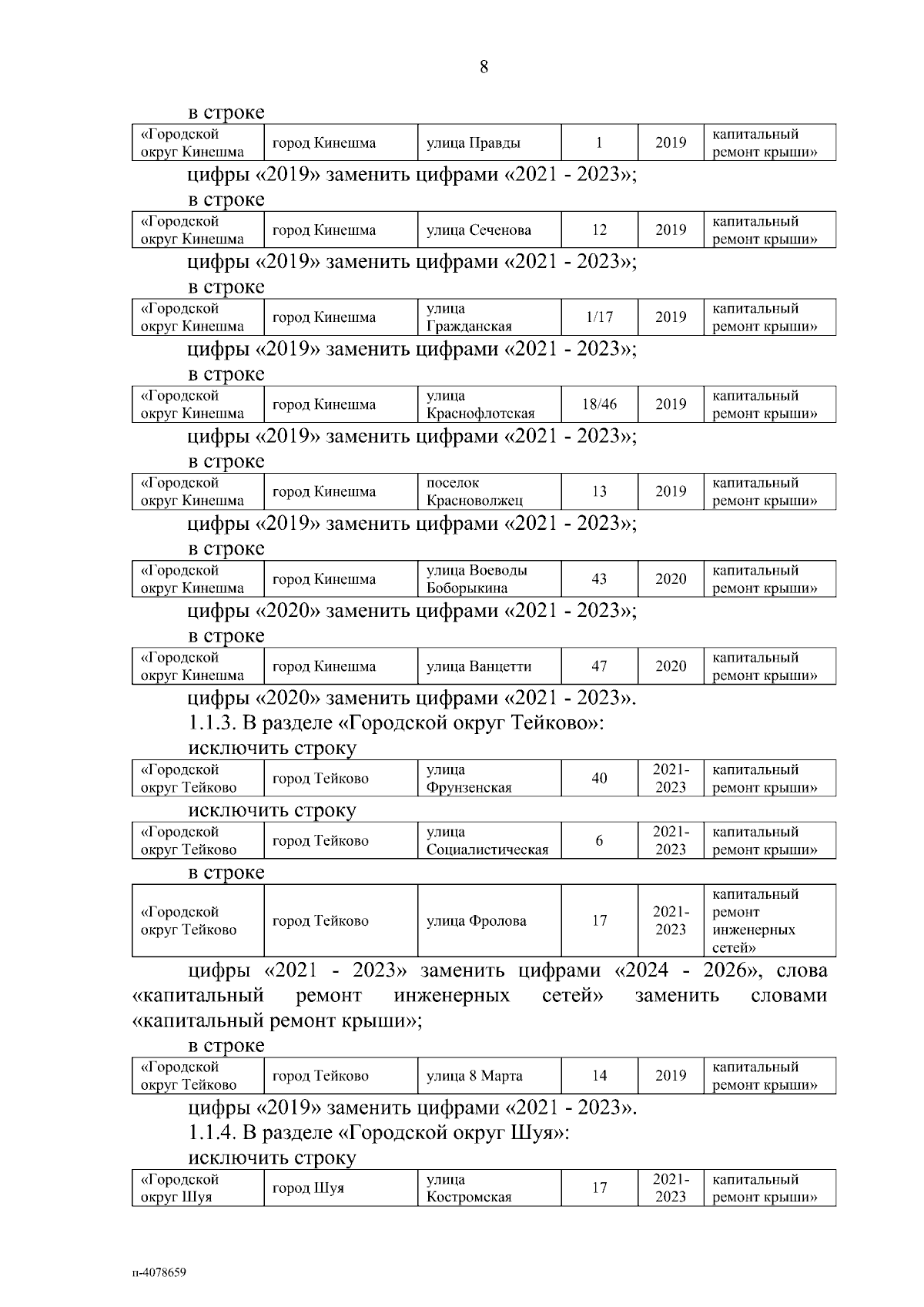 8

в строке

| «Городской округ Кинешма | город Кинешма | улица Правды | 1 | 2019 | капитальный ремонт крыши» |
|---|---|---|---|---|---|

цифры «2019» заменить цифрами «2021 - 2023»;

в строке

| «Городской округ Кинешма | город Кинешма | улица Сеченова | 12 | 2019 | капитальный ремонт крыши» |
|---|---|---|---|---|---|

цифры «2019» заменить цифрами «2021 - 2023»;

в строке

| «Городской округ Кинешма | город Кинешма | улица Гражданская | 1/17 | 2019 | капитальный ремонт крыши» |
|---|---|---|---|---|---|

цифры «2019» заменить цифрами «2021 - 2023»;

в строке

| «Городской округ Кинешма | город Кинешма | улица Краснофлотская | 18/46 | 2019 | капитальный ремонт крыши» |
|---|---|---|---|---|---|

цифры «2019» заменить цифрами «2021 - 2023»;

в строке

| «Городской округ Кинешма | город Кинешма | поселок Красноволжец | 13 | 2019 | капитальный ремонт крыши» |
|---|---|---|---|---|---|

цифры «2019» заменить цифрами «2021 - 2023»;

в строке

| «Городской округ Кинешма | город Кинешма | улица Воеводы Боборыкина | 43 | 2020 | капитальный ремонт крыши» |
|---|---|---|---|---|---|

цифры «2020» заменить цифрами «2021 - 2023»;

в строке

| «Городской округ Кинешма | город Кинешма | улица Ванцетти | 47 | 2020 | капитальный ремонт крыши» |
|---|---|---|---|---|---|

цифры «2020» заменить цифрами «2021 - 2023».

1.1.3. В разделе «Городской округ Тейково»:

исключить строку

| «Городской округ Тейково | город Тейково | улица Фрунзенская | 40 | 2021-2023 | капитальный ремонт крыши» |
|---|---|---|---|---|---|

исключить строку

| «Городской округ Тейково | город Тейково | улица Социалистическая | 6 | 2021-2023 | капитальный ремонт крыши» |
|---|---|---|---|---|---|

в строке

| «Городской округ Тейково | город Тейково | улица Фролова | 17 | 2021-2023 | капитальный ремонт инженерных сетей» |
|---|---|---|---|---|---|

цифры «2021 - 2023» заменить цифрами «2024 - 2026», слова «капитальный ремонт инженерных сетей» заменить словами «капитальный ремонт крыши»;

в строке

| «Городской округ Тейково | город Тейково | улица 8 Марта | 14 | 2019 | капитальный ремонт крыши» |
|---|---|---|---|---|---|

цифры «2019» заменить цифрами «2021 - 2023».

1.1.4. В разделе «Городской округ Шуя»:

исключить строку

| «Городской округ Шуя | город Шуя | улица Костромская | 17 | 2021-2023 | капитальный ремонт крыши» |
|---|---|---|---|---|---|

п-4078659